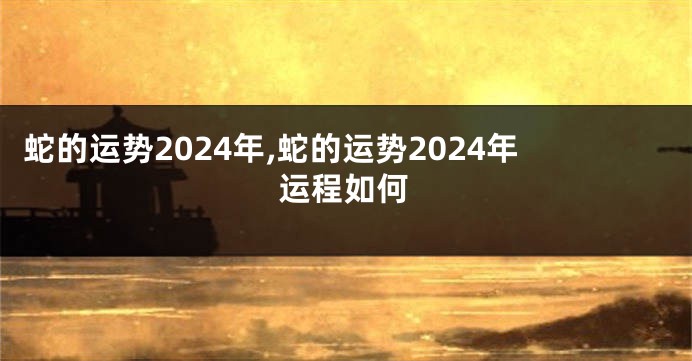 蛇的运势2024年,蛇的运势2024年运程如何